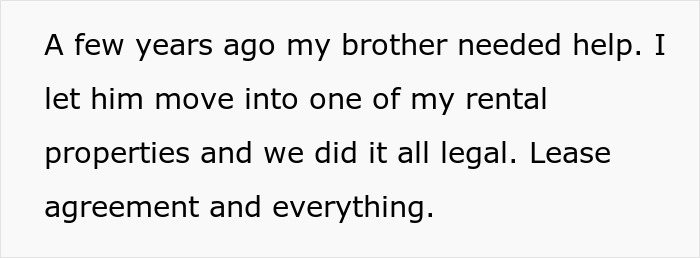 A few years ago my brother needed help. I let him move into one of my rental properties and we did it all legal. Lease agreement and everything.